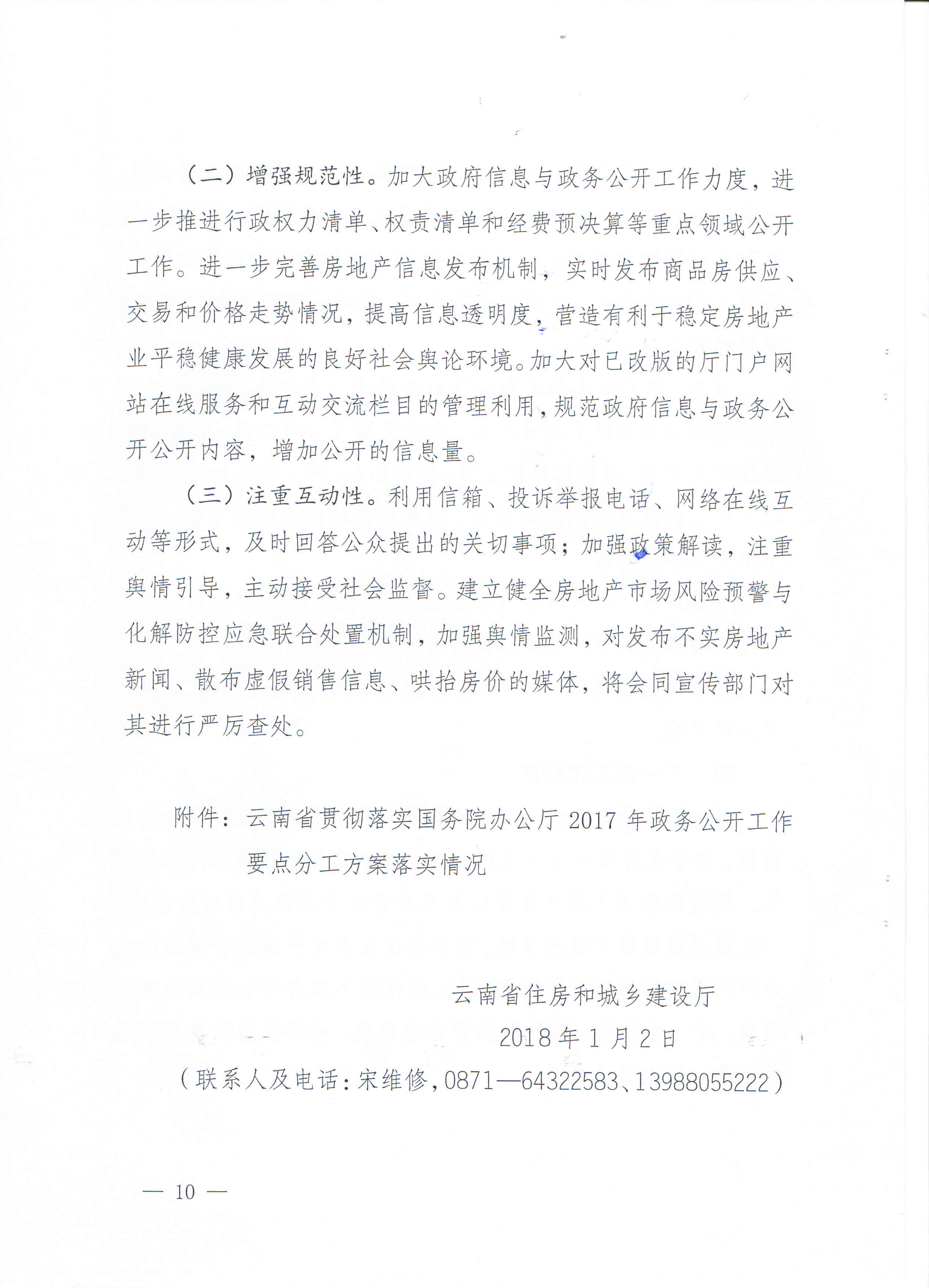 （二）增强规范性。加大政府信息与政务公开工作力度，进一步推进行政权力清单、权责清单和经费预决算等重点领域公开工作。进一步完善房地产信息发布机制，实时发布商品房供应、交易和价格走势情况，提高信息透明度，营造有利于稳定房地产业平稳健康发展的良好社会舆论环境。加大对已改版的厅门户网站在线服务和互动交流栏目的管理利用，规范政府信息与政务公开公开内容，增加公开的信息量。

（三）注重互动性。利用信箱、投诉举报电话、网络在线互动等形式，及时回答公众提出的关切事项；加强政策解读，注重舆情引导，主动接受社会监督。建立健全房地产市场风险预警与化解防控应急联合处置机制，加强舆情监测，对发布不实房地产新闻、散布虚假销售信息、哄抬房价的媒体，将会同宣传部门对其进行严厉查处。

附件：云南省贯彻落实国务院办公厅 2017 年政务公开工作要点分工方案落实情况

云南省住房和城乡建设厅
2018 年 1 月 2 日
（联系人及电话：宋维修，0871—64322583、13988055222）

— 10 —